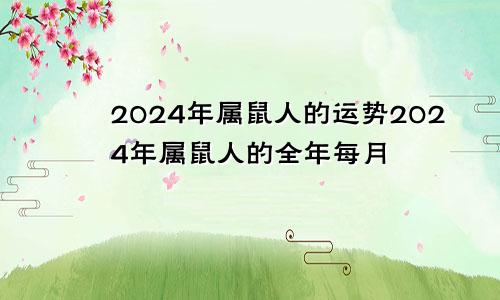 2024年属鼠人的运势2024年属鼠人的全年每月